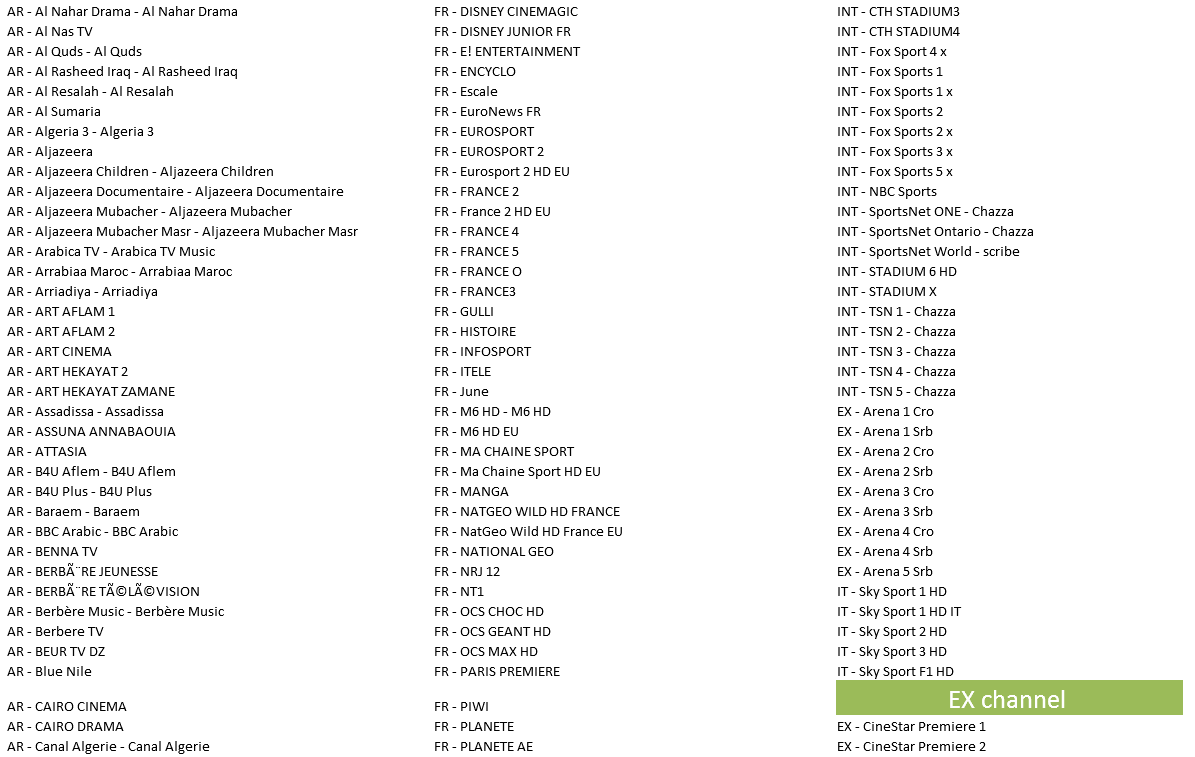 AR - Al Nahar Drama - Al Nahar Drama
AR - Al Nas TV
AR - Al Quds - Al Quds
AR - Al Rasheed Iraq - Al Rasheed Iraq
AR - Al Resalah - Al Resalah
AR - Al Sumaria
AR - Algeria 3 - Algeria 3
AR - Aljazeera
AR - Aljazeera Children - Aljazeera Children
AR - Aljazeera Documentaire - Aljazeera Documentaire
AR - Aljazeera Mubacher - Aljazeera Mubacher
AR - Aljazeera Mubacher Masr - Aljazeera Mubacher Masr
AR - Arabica TV - Arabica TV Music
AR - Arrabiaa Maroc - Arrabiaa Maroc
AR - Arriadiya - Arriadiya
AR - ART AFLAM 1
AR - ART AFLAM 2
AR - ART CINEMA
AR - ART HEKAYAT 2
AR - ART HEKAYAT ZAMANE
AR - Assadissa - Assadissa
AR - ASSUNA ANNABAOUIA
AR - ATTASIA
AR - B4U Aflem - B4U Aflem
AR - B4U Plus - B4U Plus
AR - Baraem - Baraem
AR - BBC Arabic - BBC Arabic
AR - BENNA TV
AR - BERBÃ¨RE JEUNESSE
AR - BERBÃ¨RE TÃ©LÃ©VISION
AR - Berbère Music - Berbère Music
AR - Berbere TV
AR - BEUR TV DZ
AR - Blue Nile

AR - CAIRO CINEMA
AR - CAIRO DRAMA
AR - Canal Algerie - Canal Algerie

FR - DISNEY CINEMAGIC
FR - DISNEY JUNIOR FR
FR - E! ENTERTAINMENT
FR - ENCYCLO
FR - Escale
FR - EuroNews FR
FR - EUROSPORT
FR - EUROSPORT 2
FR - Eurosport 2 HD EU
FR - FRANCE 2
FR - France 2 HD EU
FR - FRANCE 4
FR - FRANCE 5
FR - FRANCE O
FR - FRANCE3
FR - GULLI
FR - HISTOIRE
FR - INFOSPORT
FR - ITELE
FR - June
FR - M6 HD - M6 HD
FR - M6 HD EU
FR - MA CHAINE SPORT
FR - Ma Chaine Sport HD EU
FR - MANGA
FR - NATGEO WILD HD FRANCE
FR - NatGeo Wild HD France EU
FR - NATIONAL GEO
FR - NRJ 12
FR - NT1
FR - OCS CHOC HD
FR - OCS GEANT HD
FR - OCS MAX HD
FR - PARIS PREMIERE

FR - PIWI
FR - PLANETE
FR - PLANETE AE

INT - CTH STADIUM3
INT - CTH STADIUM4
INT - Fox Sport 4 x
INT - Fox Sports 1
INT - Fox Sports 1 x
INT - Fox Sports 2
INT - Fox Sports 2 x
INT - Fox Sports 3 x
INT - Fox Sports 5 x
INT - NBC Sports
INT - SportsNet ONE - Chazza
INT - SportsNet Ontario - Chazza
INT - SportsNet World - scribe
INT - STADIUM 6 HD
INT - STADIUM X
INT - TSN 1 - Chazza
INT - TSN 2 - Chazza
INT - TSN 3 - Chazza
INT - TSN 4 - Chazza
INT - TSN 5 - Chazza
EX - Arena 1 Cro
EX - Arena 1 Srb
EX - Arena 2 Cro
EX - Arena 2 Srb
EX - Arena 3 Cro
EX - Arena 3 Srb
EX - Arena 4 Cro
EX - Arena 4 Srb
EX - Arena 5 Srb
IT - Sky Sport 1 HD
IT - Sky Sport 1 HD IT
IT - Sky Sport 2 HD
IT - Sky Sport 3 HD
IT - Sky Sport F1 HD

EX channel

EX - CineStar Premiere 1
EX - CineStar Premiere 2